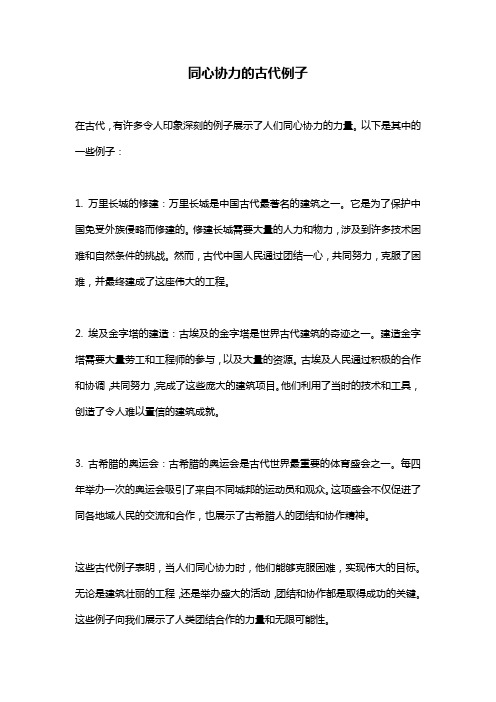 同心协力的古代例子

在古代，有许多令人印象深刻的例子展示了人们同心协力的力量。以下是其中的一些例子：

1. 万里长城的修建：万里长城是中国古代最著名的建筑之一。它是为了保护中国免受外族侵略而修建的。修建长城需要大量的人力和物力，涉及到许多技术困难和自然条件的挑战。然而，古代中国人民通过团结一心，共同努力，克服了困难，并最终建成了这座伟大的工程。

2. 埃及金字塔的建造：古埃及的金字塔是世界古代建筑的奇迹之一。建造金字塔需要大量劳工和工程师的参与，以及大量的资源。古埃及人民通过积极的合作和协调，共同努力，完成了这些庞大的建筑项目。他们利用了当时的技术和工具，创造了令人难以置信的建筑成就。

3. 古希腊的奥运会：古希腊的奥运会是古代世界最重要的体育盛会之一。每四年举办一次的奥运会吸引了来自不同城邦的运动员和观众。这项盛会不仅促进了同各地域人民的交流和合作，也展示了古希腊人的团结和协作精神。

这些古代例子表明，当人们同心协力时，他们能够克服困难，实现伟大的目标。无论是建筑壮丽的工程，还是举办盛大的活动，团结和协作都是取得成功的关键。这些例子向我们展示了人类团结合作的力量和无限可能性。